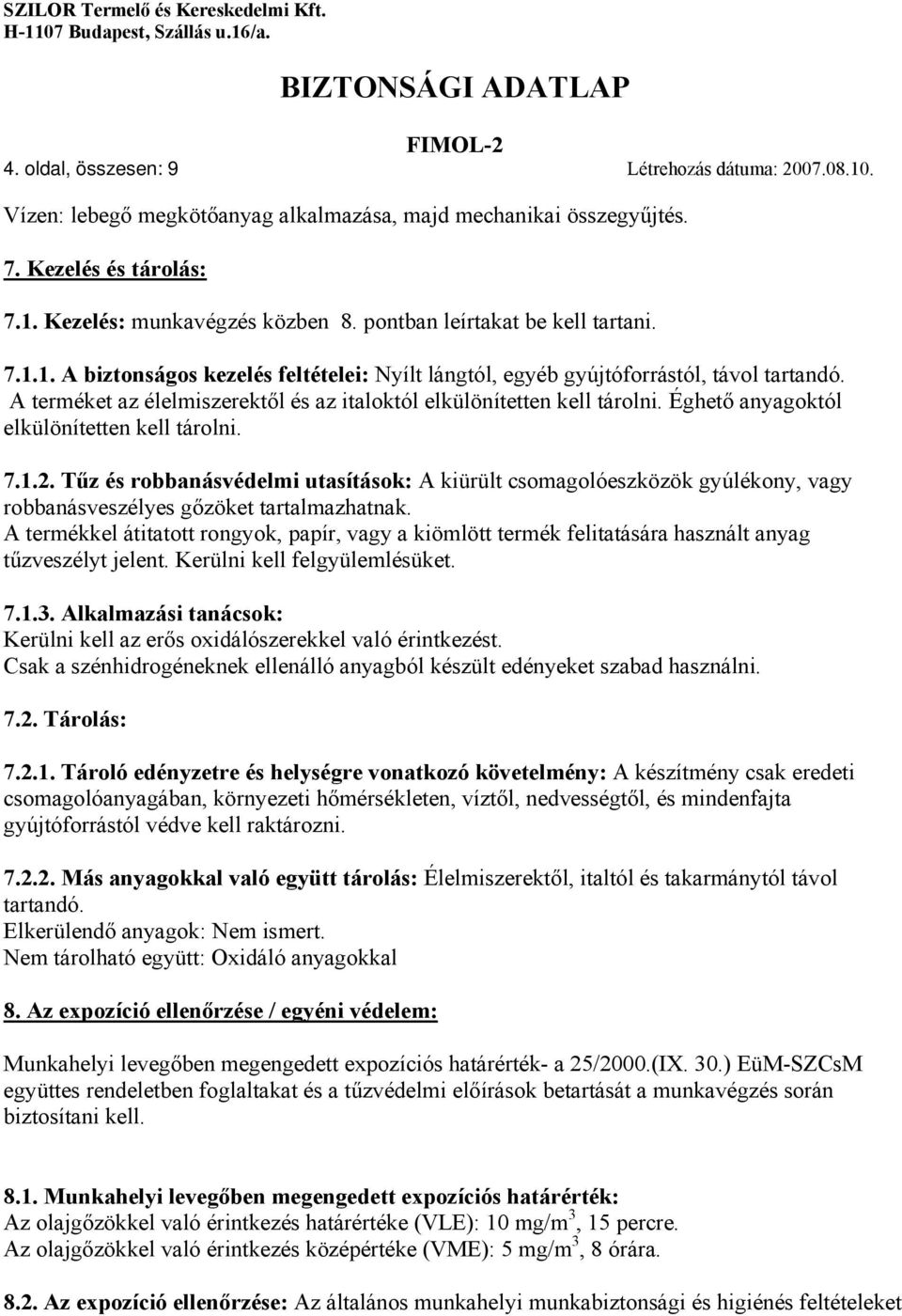 SZILOR Termelő és Kereskedelmi Kft.
H-1107 Budapest, Szállás u.16/a.

BIZTONSÁGI ADATLAP

FIMOL-2

4. oldal, összesen: 9 Létrehozás dátuma: 2007.08.10.

Vízen: lebegő megkötőanyag alkalmazása, majd mechanikai összegyűjtés.

7. Kezelés és tárolás:

7.1. Kezelés: munkavégzés közben 8. pontban leírtakat be kell tartani.

7.1.1. A biztonságos kezelés feltételei: Nyílt lángtól, egyéb gyújtóforrástól, távol tartandó. A terméket az élelmiszerektől és az italoktól elkülönítetten kell tárolni. Éghető anyagoktól elkülönítetten kell tárolni.

7.1.2. Tűz és robbanásvédelmi utasítások: A kiürült csomagolóeszközök gyúlékony, vagy robbanásveszélyes gőzöket tartalmazhatnak.
A termékkel átitatott rongyok, papír, vagy a kiömlött termék felitatására használt anyag tűzveszélyt jelent. Kerülni kell felgyülemlésüket.

7.1.3. Alkalmazási tanácsok:
Kerülni kell az erős oxidálószerekkel való érintkezést.
Csak a szénhidrogéneknek ellenálló anyagból készült edényeket szabad használni.

7.2. Tárolás:

7.2.1. Tároló edényzetre és helységre vonatkozó követelmény: A készítmény csak eredeti csomagolóanyagában, környezeti hőmérsékleten, víztől, nedvességtől, és mindenfajta gyújtóforrástól védve kell raktározni.

7.2.2. Más anyagokkal való együtt tárolás: Élelmiszerektől, italtól és takarmánytól távol tartandó.
Elkerülendő anyagok: Nem ismert.
Nem tárolható együtt: Oxidáló anyagokkal

8. Az expozíció ellenőrzése / egyéni védelem:

Munkahelyi levegőben megengedett expozíciós határérték- a 25/2000.(IX. 30.) EüM-SZCsM együttes rendeletben foglaltakat és a tűzvédelmi előírások betartását a munkavégzés során biztosítani kell.

8.1. Munkahelyi levegőben megengedett expozíciós határérték:
Az olajgőzökkel való érintkezés határértéke (VLE): 10 mg/m$^3$, 15 percre.
Az olajgőzökkel való érintkezés középértéke (VME): 5 mg/m$^3$, 8 órára.

8.2. Az expozíció ellenőrzése: Az általános munkahelyi munkabiztonsági és higiénés feltételeket